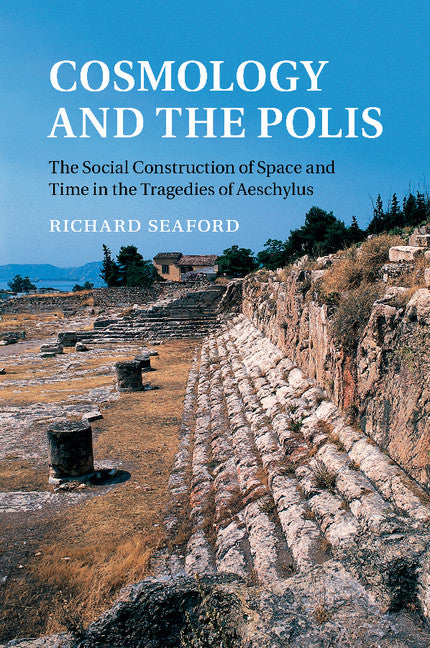 COSMOLOGY AND THE POLIS

The Social Construction of Space and Time in the Tragedies of Aeschylus

RICHARD SEAFORD